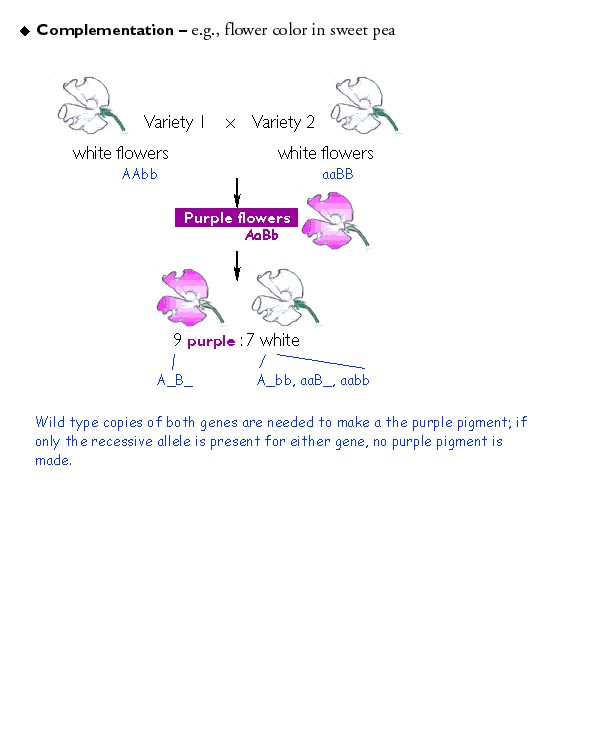 ◆ Complementation – e.g., flower color in sweet pea

Variety 1 × Variety 2

white flowers
AAbb

white flowers
aaBB

Purple flowers
AaBb

9 purple :7 white

A_B_

A_bb, aaB_, aabb

Wild type copies of both genes are needed to make a the purple pigment; if only the recessive allele is present for either gene, no purple pigment is made.